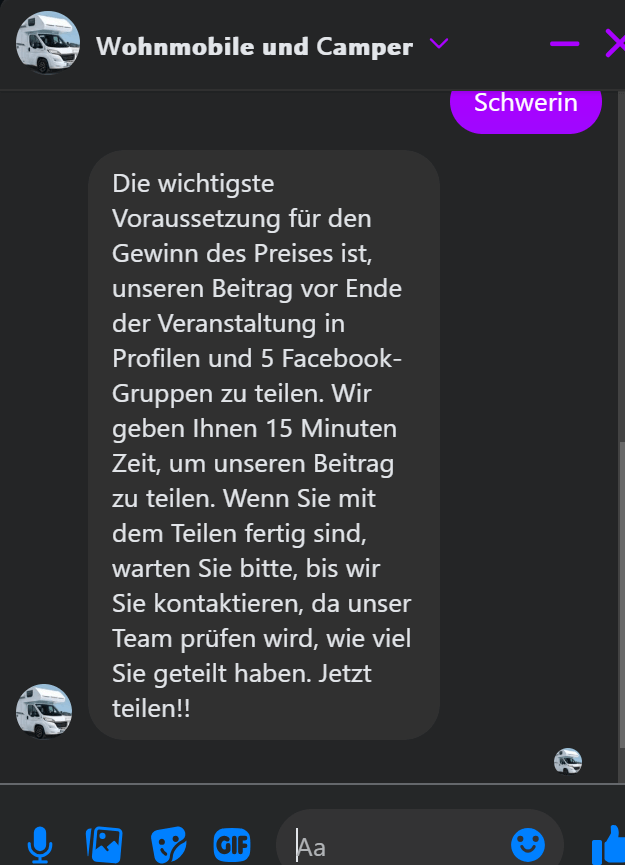 Wohnmobile und Camper

Schwerin

Die wichtigste Voraussetzung für den Gewinn des Preises ist, unseren Beitrag vor Ende der Veranstaltung in Profilen und 5 Facebook-Gruppen zu teilen. Wir geben Ihnen 15 Minuten Zeit, um unseren Beitrag zu teilen. Wenn Sie mit dem Teilen fertig sind, warten Sie bitte, bis wir Sie kontaktieren, da unser Team prüfen wird, wie viel Sie geteilt haben. Jetzt teilen!!

GIF

Aa